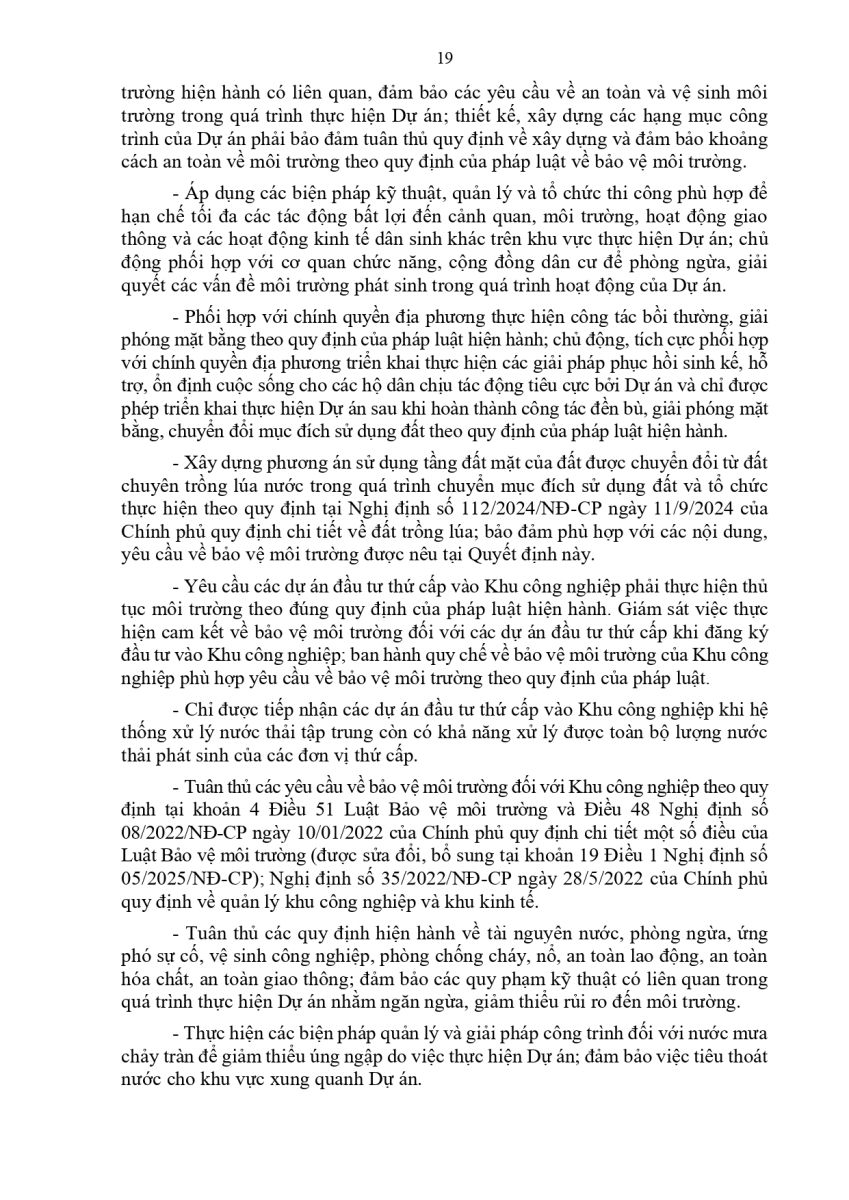 19

trường hiện hành có liên quan, đảm bảo các yêu cầu về an toàn và vệ sinh môi trường trong quá trình thực hiện Dự án; thiết kế, xây dựng các hạng mục công trình của Dự án phải bảo đảm tuân thủ quy định về xây dựng và đảm bảo khoảng cách an toàn về môi trường theo quy định của pháp luật về bảo vệ môi trường.

- Áp dụng các biện pháp kỹ thuật, quản lý và tổ chức thi công phù hợp để hạn chế tối đa các tác động bất lợi đến cảnh quan, môi trường, hoạt động giao thông và các hoạt động kinh tế dân sinh khác trên khu vực thực hiện Dự án; chủ động phối hợp với cơ quan chức năng, cộng đồng dân cư để phòng ngừa, giải quyết các vấn đề môi trường phát sinh trong quá trình hoạt động của Dự án.

- Phối hợp với chính quyền địa phương thực hiện công tác bồi thường, giải phóng mặt bằng theo quy định của pháp luật hiện hành; chủ động, tích cực phối hợp với chính quyền địa phương triển khai thực hiện các giải pháp phục hồi sinh kế, hỗ trợ, ổn định cuộc sống cho các hộ dân chịu tác động tiêu cực bởi Dự án và chỉ được phép triển khai thực hiện Dự án sau khi hoàn thành công tác đền bù, giải phóng mặt bằng, chuyển đổi mục đích sử dụng đất theo quy định của pháp luật hiện hành.

- Xây dựng phương án sử dụng tầng đất mặt của đất được chuyển đổi từ đất chuyên trồng lúa nước trong quá trình chuyển mục đích sử dụng đất và tổ chức thực hiện theo quy định tại Nghị định số 112/2024/NĐ-CP ngày 11/9/2024 của Chính phủ quy định chi tiết về đất trồng lúa; bảo đảm phù hợp với các nội dung, yêu cầu về bảo vệ môi trường được nêu tại Quyết định này.

- Yêu cầu các dự án đầu tư thứ cấp vào Khu công nghiệp phải thực hiện thủ tục môi trường theo đúng quy định của pháp luật hiện hành. Giám sát việc thực hiện cam kết về bảo vệ môi trường đối với các dự án đầu tư thứ cấp khi đăng ký đầu tư vào Khu công nghiệp; ban hành quy chế về bảo vệ môi trường của Khu công nghiệp phù hợp yêu cầu về bảo vệ môi trường theo quy định của pháp luật.

- Chỉ được tiếp nhận các dự án đầu tư thứ cấp vào Khu công nghiệp khi hệ thống xử lý nước thải tập trung còn có khả năng xử lý được toàn bộ lượng nước thải phát sinh của các đơn vị thứ cấp.

- Tuân thủ các yêu cầu về bảo vệ môi trường đối với Khu công nghiệp theo quy định tại khoản 4 Điều 51 Luật Bảo vệ môi trường và Điều 48 Nghị định số 08/2022/NĐ-CP ngày 10/01/2022 của Chính phủ quy định chi tiết một số điều của Luật Bảo vệ môi trường (được sửa đổi, bổ sung tại khoản 19 Điều 1 Nghị định số 05/2025/NĐ-CP); Nghị định số 35/2022/NĐ-CP ngày 28/5/2022 của Chính phủ quy định về quản lý khu công nghiệp và khu kinh tế.

- Tuân thủ các quy định hiện hành về tài nguyên nước, phòng ngừa, ứng phó sự cố, vệ sinh công nghiệp, phòng chống cháy, nổ, an toàn lao động, an toàn hóa chất, an toàn giao thông; đảm bảo các quy phạm kỹ thuật có liên quan trong quá trình thực hiện Dự án nhằm ngăn ngừa, giảm thiểu rủi ro đến môi trường.

- Thực hiện các biện pháp quản lý và giải pháp công trình đối với nước mưa chảy tràn để giảm thiểu úng ngập do việc thực hiện Dự án; đảm bảo việc tiêu thoát nước cho khu vực xung quanh Dự án.